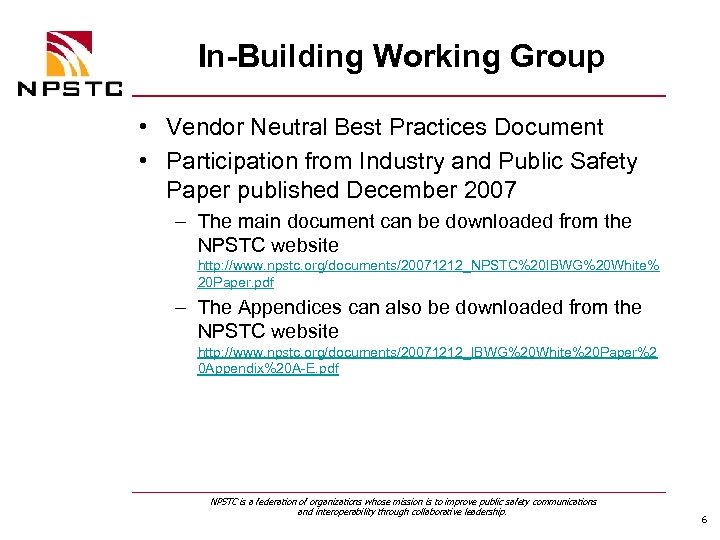 NPSTC

In-Building Working Group

• Vendor Neutral Best Practices Document
• Participation from Industry and Public Safety Paper published December 2007
– The main document can be downloaded from the NPSTC website
http://www.npstc.org/documents/20071212_NPSTC%20IBWG%20White%20Paper.pdf
– The Appendices can also be downloaded from the NPSTC website
http://www.npstc.org/documents/20071212_IBWG%20White%20Paper%20Appendix%20A-E.pdf

NPSTC is a federation of organizations whose mission is to improve public safety communications and interoperability through collaborative leadership.

6